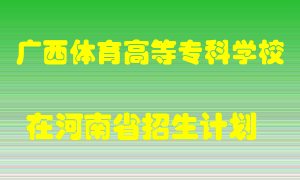 广西体育高等专科学校

在河南省招生计划